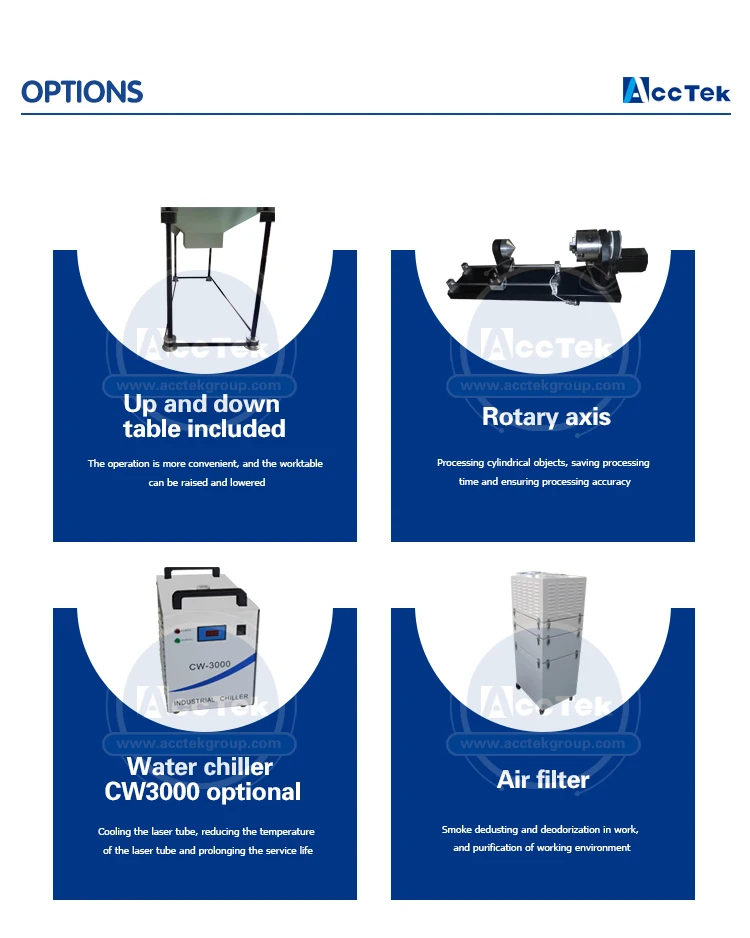 OPTIONS

AccTek

AccTek
www.acctekgroup.com

Up and down table included

The operation is more convenient, and the worktable can be raised and lowered

AccTek
www.acctekgroup.com

Rotary axis

Processing cylindrical objects, saving processing time and ensuring processing accuracy

CW-3000
INDUSTRIAL CHILLER

AccTek
www.acctekgroup.com

Water chiller CW3000 optional

Cooling the laser tube, reducing the temperature of the laser tube and prolonging the service life

AccTek
www.acctekgroup.com

Air filter

Smoke dedusting and deodorization in work, and purification of working environment